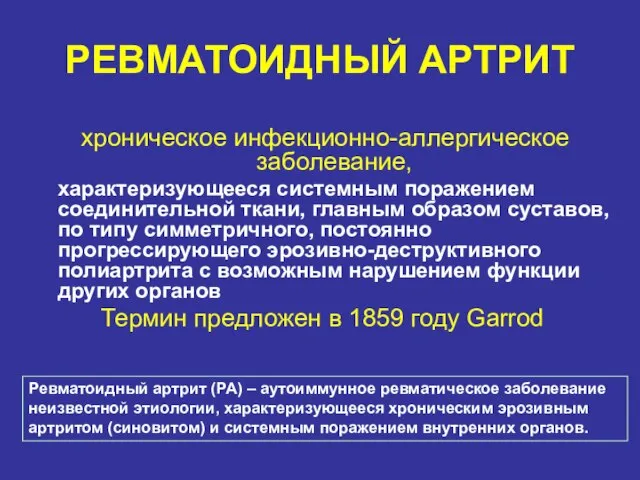 РЕВМАТОИДНЫЙ АРТРИТ

хроническое инфекционно-аллергическое заболевание,

характеризующееся системным поражением соединительной ткани, главным образом суставов, по типу симметричного, постоянно прогрессирующего эрозивно-деструктивного полиартрита с возможным нарушением функции других органов

Термин предложен в 1859 году Garrod

Ревматоидный артрит (РА) – аутоиммунное ревматическое заболевание неизвестной этиологии, характеризующееся хроническим эрозивным артритом (синовитом) и системным поражением внутренних органов.